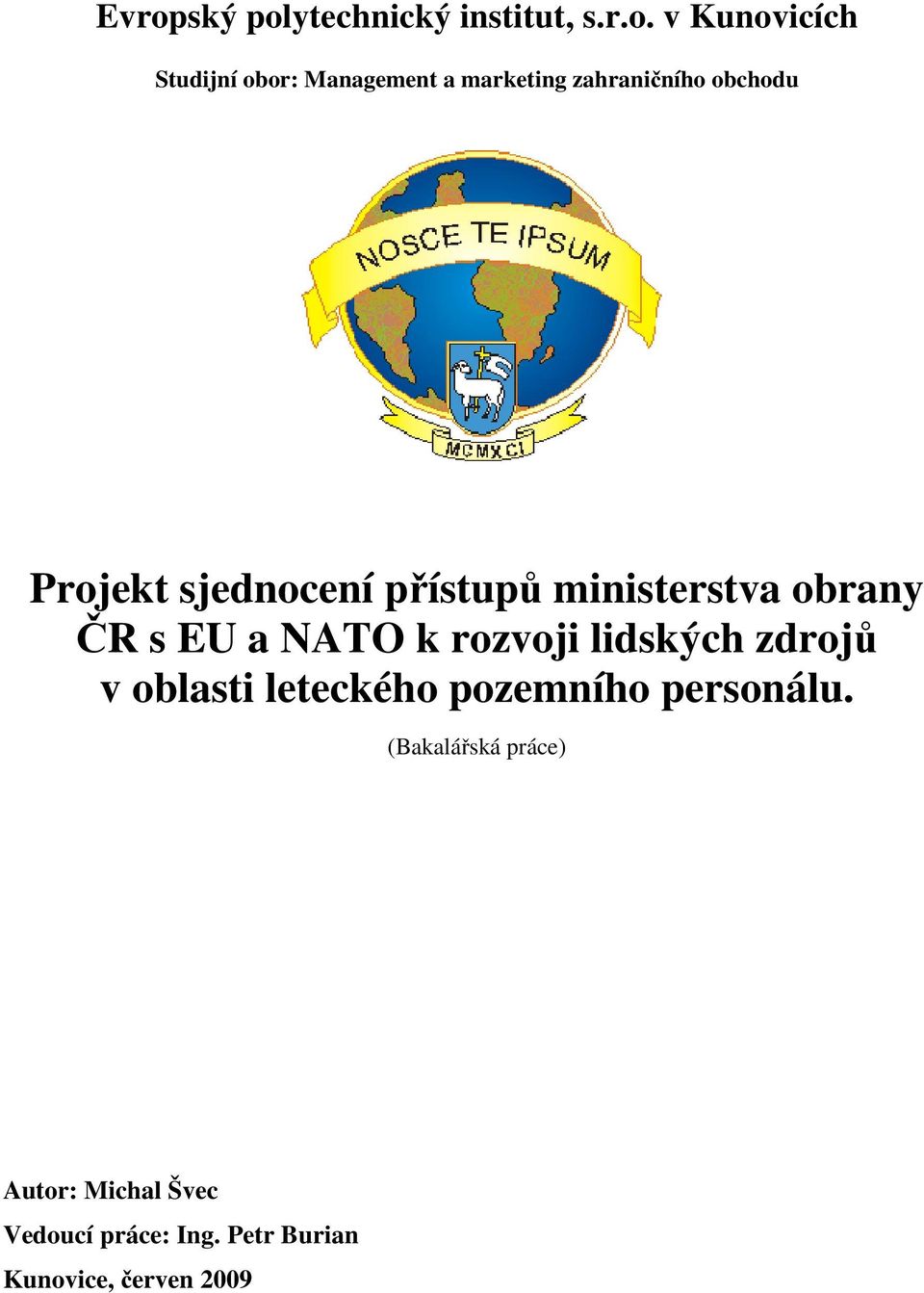 Evropský polytechnický institut, s.r.o. v Kunovicích

Studijní obor: Management a marketing zahraničního obchodu

NOSCE TE IPSUM

MCMXCI

Projekt sjednocení přístupů ministerstva obrany ČR s EU a NATO k rozvoji lidských zdrojů v oblasti leteckého pozemního personálu.

(Bakalářská práce)

Autor: Michal Švec

Vedoucí práce: Ing. Petr Burian

Kunovice, červen 2009